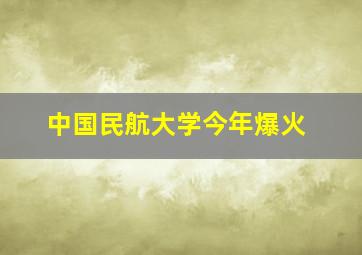 中国民航大学今年爆火